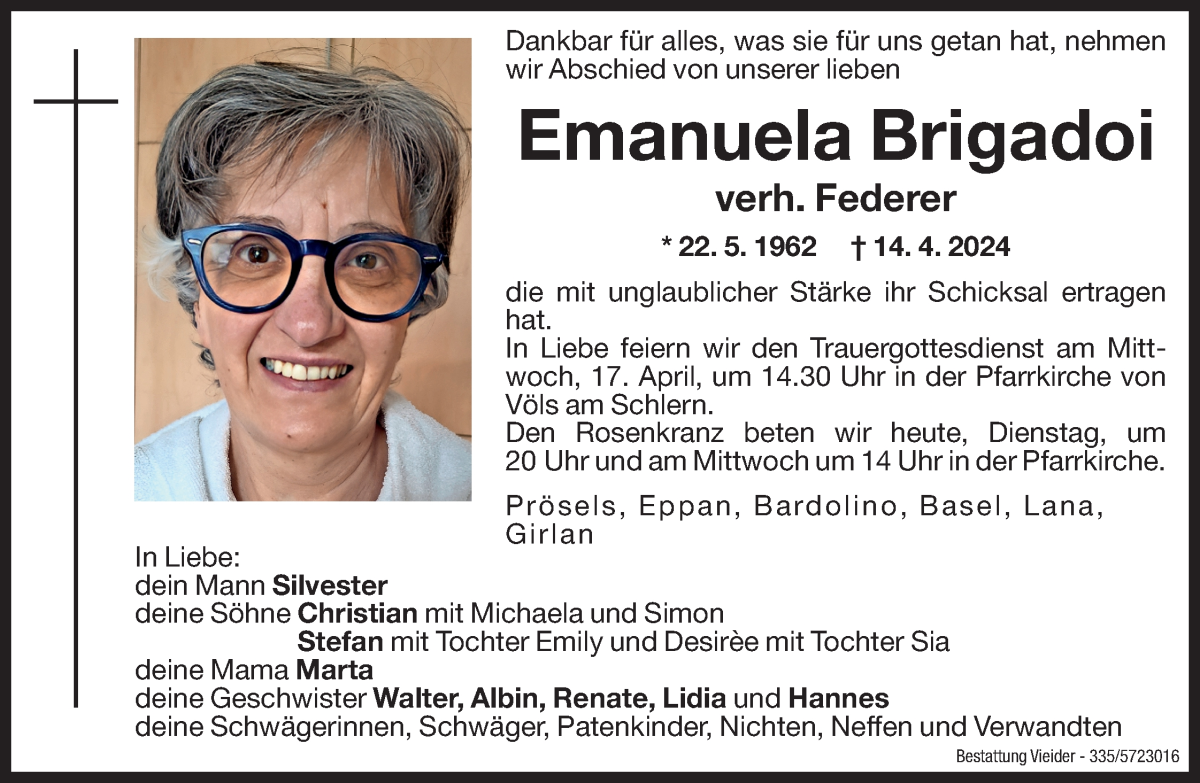 Dankbar für alles, was sie für uns getan hat, nehmen wir Abschied von unserer lieben

Emanuela Brigadoi

verh. Federer

* 22. 5. 1962 † 14. 4. 2024

die mit unglaublicher Stärke ihr Schicksal ertragen hat.
In Liebe feiern wir den Trauergottesdienst am Mittwoch, 17. April, um 14.30 Uhr in der Pfarrkirche von Völs am Schlern.
Den Rosenkranz beten wir heute, Dienstag, um 20 Uhr und am Mittwoch um 14 Uhr in der Pfarrkirche.

Prösels, Eppan, Bardolino, Basel, Lana, Girlan

In Liebe:
dein Mann Silvester
deine Söhne Christian mit Michaela und Simon
Stefan mit Tochter Emily und Desirèe mit Tochter Sia
deine Mama Marta
deine Geschwister Walter, Albin, Renate, Lidia und Hannes
deine Schwägerinnen, Schwäger, Patenkinder, Nichten, Neffen und Verwandten

Bestattung Vieider - 335/5723016